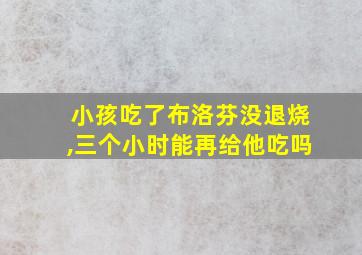 小孩吃了布洛芬没退烧,三个小时能再给他吃吗